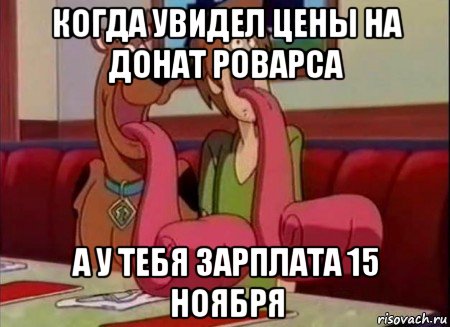 КОГДА УВИДЕЛ ЦЕНЫ НА ДОНАТ РОВАРСА

А У ТЕБЯ ЗАРПЛАТА 15 НОЯБРЯ

risovach.ru